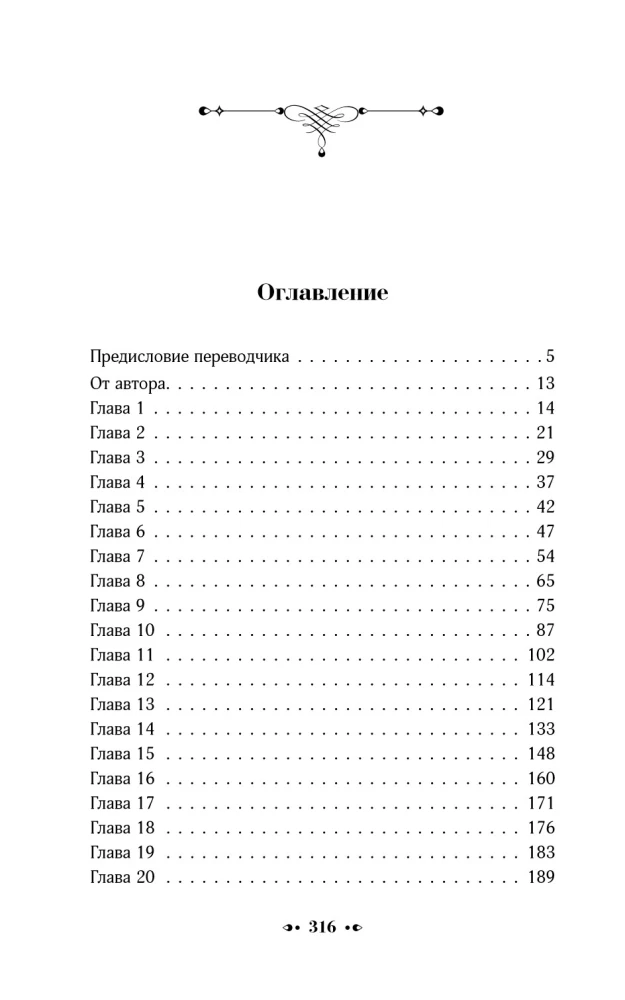 Оглавление

Предисловие переводчика 5
От автора. 13
Глава 1 14
Глава 2 21
Глава 3 29
Глава 4 37
Глава 5 42
Глава 6 47
Глава 7 54
Глава 8 65
Глава 9 75
Глава 10 87
Глава 11 102
Глава 12 114
Глава 13 121
Глава 14 133
Глава 15 148
Глава 16 160
Глава 17 171
Глава 18 176
Глава 19 183
Глава 20 189

316